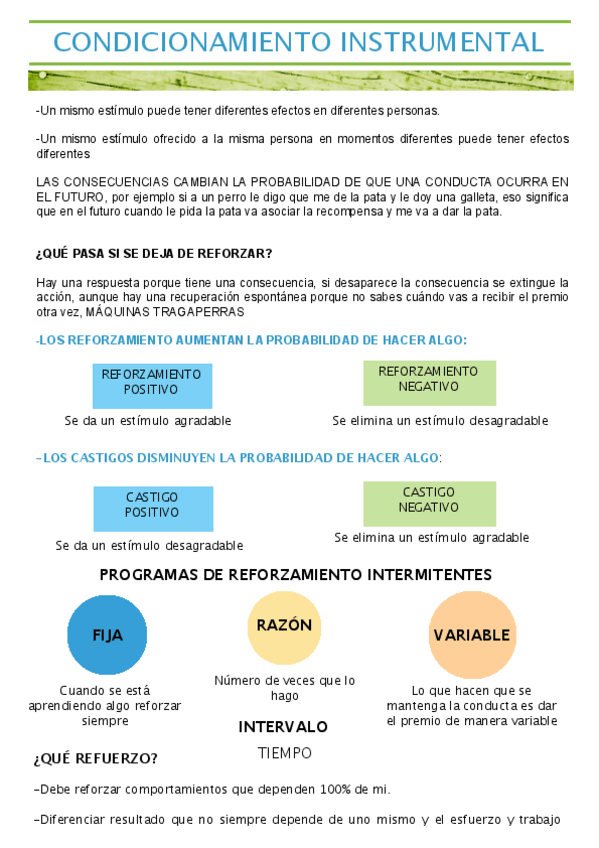 CONDICIONAMIENTO INSTRUMENTAL

-Un mismo estímulo puede tener diferentes efectos en diferentes personas.

-Un mismo estímulo ofrecido a la misma persona en momentos diferentes puede tener efectos diferentes

LAS CONSECUENCIAS CAMBIAN LA PROBABILIDAD DE QUE UNA CONDUCTA OCURRA EN EL FUTURO, por ejemplo si a un perro le digo que me de la pata y le doy una galleta, eso significa que en el futuro cuando le pida la pata va asociar la recompensa y me va a dar la pata.

¿QUÉ PASA SI SE DEJA DE REFORZAR?

Hay una respuesta porque tiene una consecuencia, si desaparece la consecuencia se extingue la acción, aunque hay una recuperación espontánea porque no sabes cuándo vas a recibir el premio otra vez, MÁQUINAS TRAGAPERRAS

-LOS REFORZAMIENTO AUMENTAN LA PROBABILIDAD DE HACER ALGO:

REFORZAMIENTO POSITIVO

Se da un estímulo agradable

REFORZAMIENTO NEGATIVO

Se elimina un estímulo desagradable

-LOS CASTIGOS DISMINUYEN LA PROBABILIDAD DE HACER ALGO:

CASTIGO POSITIVO

Se da un estímulo desagradable

CASTIGO NEGATIVO

Se elimina un estímulo agradable

PROGRAMAS DE REFORZAMIENTO INTERMITENTES

FIJA

Cuando se está aprendiendo algo reforzar siempre

RAZÓN

Número de veces que lo hago

INTERVALO

TIEMPO

VARIABLE

Lo que hacen que se mantenga la conducta es dar el premio de manera variable

¿QUÉ REFUERZO?

-Debe reforzar comportamientos que dependen 100% de mi.

-Diferenciar resultado que no siempre depende de uno mismo y el esfuerzo y trabajo